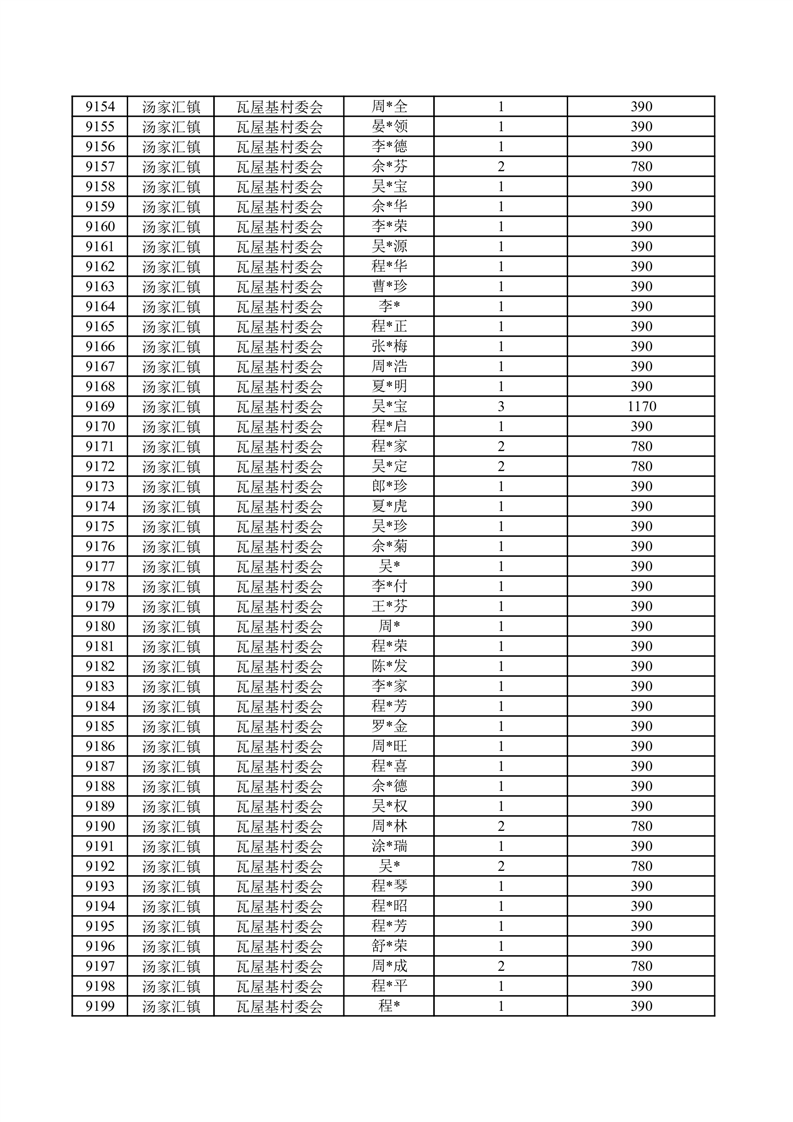 | 9154 | 汤家汇镇 | 瓦屋基村委会 | 周*全 | 1 | 390 |
|---|---|---|---|---|---|
| 9155 | 汤家汇镇 | 瓦屋基村委会 | 晏*领 | 1 | 390 |
| 9156 | 汤家汇镇 | 瓦屋基村委会 | 李*德 | 1 | 390 |
| 9157 | 汤家汇镇 | 瓦屋基村委会 | 余*芬 | 2 | 780 |
| 9158 | 汤家汇镇 | 瓦屋基村委会 | 吴*宝 | 1 | 390 |
| 9159 | 汤家汇镇 | 瓦屋基村委会 | 余*华 | 1 | 390 |
| 9160 | 汤家汇镇 | 瓦屋基村委会 | 李*荣 | 1 | 390 |
| 9161 | 汤家汇镇 | 瓦屋基村委会 | 吴*源 | 1 | 390 |
| 9162 | 汤家汇镇 | 瓦屋基村委会 | 程*华 | 1 | 390 |
| 9163 | 汤家汇镇 | 瓦屋基村委会 | 曹*珍 | 1 | 390 |
| 9164 | 汤家汇镇 | 瓦屋基村委会 | 李* | 1 | 390 |
| 9165 | 汤家汇镇 | 瓦屋基村委会 | 程*正 | 1 | 390 |
| 9166 | 汤家汇镇 | 瓦屋基村委会 | 张*梅 | 1 | 390 |
| 9167 | 汤家汇镇 | 瓦屋基村委会 | 周*浩 | 1 | 390 |
| 9168 | 汤家汇镇 | 瓦屋基村委会 | 夏*明 | 1 | 390 |
| 9169 | 汤家汇镇 | 瓦屋基村委会 | 吴*宝 | 3 | 1170 |
| 9170 | 汤家汇镇 | 瓦屋基村委会 | 程*启 | 1 | 390 |
| 9171 | 汤家汇镇 | 瓦屋基村委会 | 程*家 | 2 | 780 |
| 9172 | 汤家汇镇 | 瓦屋基村委会 | 吴*定 | 2 | 780 |
| 9173 | 汤家汇镇 | 瓦屋基村委会 | 郎*珍 | 1 | 390 |
| 9174 | 汤家汇镇 | 瓦屋基村委会 | 夏*虎 | 1 | 390 |
| 9175 | 汤家汇镇 | 瓦屋基村委会 | 吴*珍 | 1 | 390 |
| 9176 | 汤家汇镇 | 瓦屋基村委会 | 余*菊 | 1 | 390 |
| 9177 | 汤家汇镇 | 瓦屋基村委会 | 吴* | 1 | 390 |
| 9178 | 汤家汇镇 | 瓦屋基村委会 | 李*付 | 1 | 390 |
| 9179 | 汤家汇镇 | 瓦屋基村委会 | 王*芬 | 1 | 390 |
| 9180 | 汤家汇镇 | 瓦屋基村委会 | 周* | 1 | 390 |
| 9181 | 汤家汇镇 | 瓦屋基村委会 | 程*荣 | 1 | 390 |
| 9182 | 汤家汇镇 | 瓦屋基村委会 | 陈*发 | 1 | 390 |
| 9183 | 汤家汇镇 | 瓦屋基村委会 | 李*家 | 1 | 390 |
| 9184 | 汤家汇镇 | 瓦屋基村委会 | 程*芳 | 1 | 390 |
| 9185 | 汤家汇镇 | 瓦屋基村委会 | 罗*金 | 1 | 390 |
| 9186 | 汤家汇镇 | 瓦屋基村委会 | 周*旺 | 1 | 390 |
| 9187 | 汤家汇镇 | 瓦屋基村委会 | 程*喜 | 1 | 390 |
| 9188 | 汤家汇镇 | 瓦屋基村委会 | 余*德 | 1 | 390 |
| 9189 | 汤家汇镇 | 瓦屋基村委会 | 吴*权 | 1 | 390 |
| 9190 | 汤家汇镇 | 瓦屋基村委会 | 周*林 | 2 | 780 |
| 9191 | 汤家汇镇 | 瓦屋基村委会 | 涂*瑞 | 1 | 390 |
| 9192 | 汤家汇镇 | 瓦屋基村委会 | 吴* | 2 | 780 |
| 9193 | 汤家汇镇 | 瓦屋基村委会 | 程*琴 | 1 | 390 |
| 9194 | 汤家汇镇 | 瓦屋基村委会 | 程*昭 | 1 | 390 |
| 9195 | 汤家汇镇 | 瓦屋基村委会 | 程*芳 | 1 | 390 |
| 9196 | 汤家汇镇 | 瓦屋基村委会 | 舒*荣 | 1 | 390 |
| 9197 | 汤家汇镇 | 瓦屋基村委会 | 周*成 | 2 | 780 |
| 9198 | 汤家汇镇 | 瓦屋基村委会 | 程*平 | 1 | 390 |
| 9199 | 汤家汇镇 | 瓦屋基村委会 | 程* | 1 | 390 |